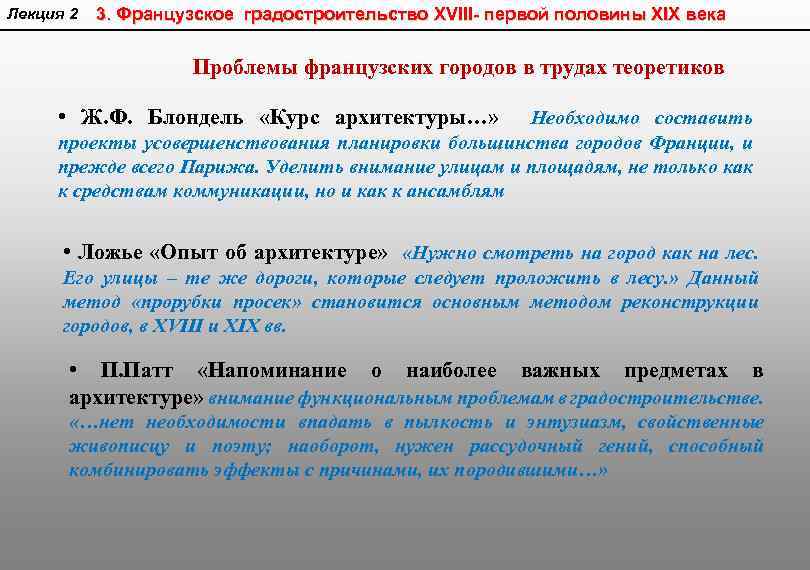 Лекция 2 3. Французское градостроительство XVIII- первой половины XIX века

Проблемы французских городов в трудах теоретиков

• Ж.Ф. Блондель «Курс архитектуры…» Необходимо составить проекты усовершенствования планировки большинства городов Франции, и прежде всего Парижа. Уделить внимание улицам и площадям, не только как к средствам коммуникации, но и как к ансамблям

• Ложье «Опыт об архитектуре» «Нужно смотреть на город как на лес. Его улицы – те же дороги, которые следует проложить в лесу.» Данный метод «прорубки просек» становится основным методом реконструкции городов, в XVIII и XIX вв.

• П.Патт «Напоминание о наиболее важных предметах в архитектуре» внимание функциональным проблемам в градостроительстве. «…нет необходимости впадать в пылкость и энтузиазм, свойственные живописцу и поэту; наоборот, нужен рассудочный гений, способный комбинировать эффекты с причинами, их породившими…»